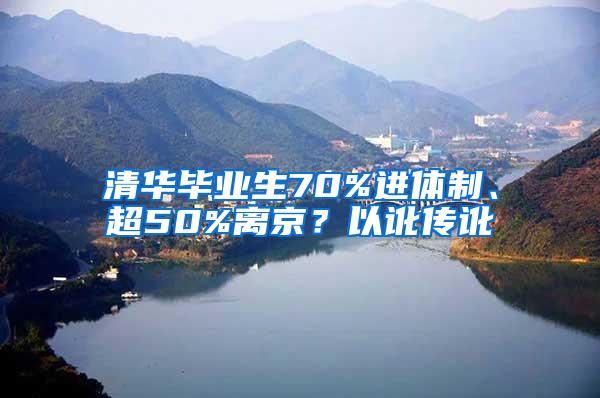 清华毕业生70%进体制、超50%离京？以讹传讹